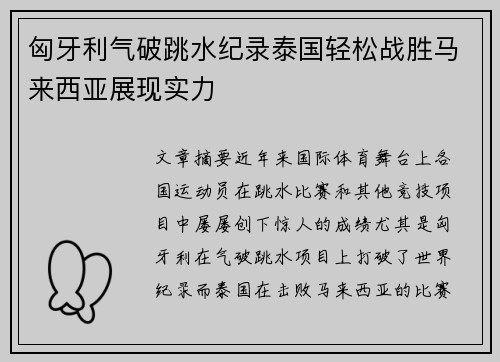 匈牙利气破跳水纪录泰国轻松战胜马来西亚展现实力

文章摘要近年来国际体育舞台上各国运动员在跳水比赛和其他竞技项目中屡屡创下惊人的成绩尤其是匈牙利在气破跳水项目上打破了世界纪录而泰国在击败马来西亚的比赛